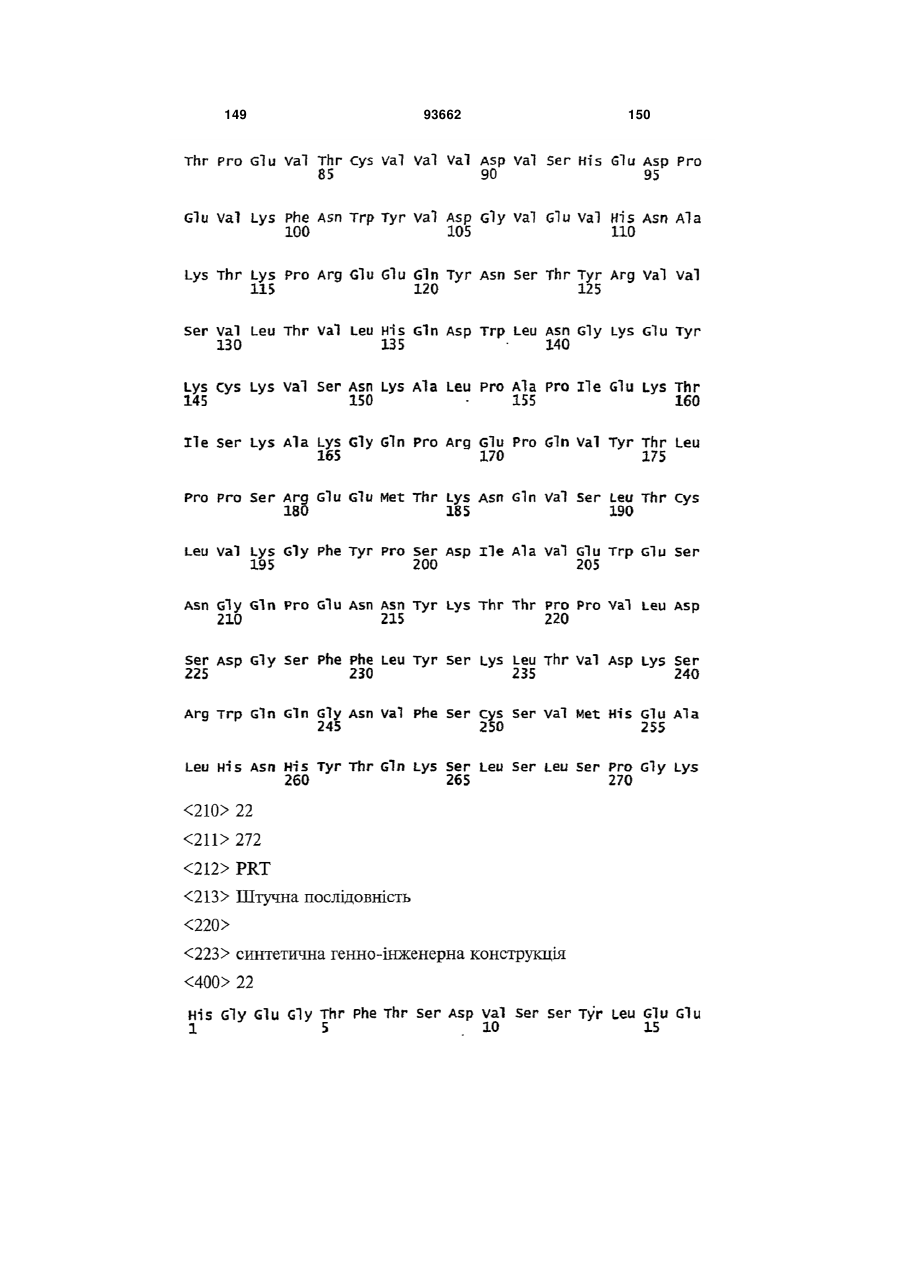 149 93662 150

Thr Pro Glu Val Thr Cys Val Val Val Asp Val Ser His Glu Asp Pro
85 90 95

Glu Val Lys Phe Asn Trp Tyr Val Asp Gly Val Glu Val His Asn Ala
100 105 110

Lys Thr Lys Pro Arg Glu Glu Gln Tyr Asn Ser Thr Tyr Arg Val Val
115 120 125

Ser Val Leu Thr Val Leu His Gln Asp Trp Leu Asn Gly Lys Glu Tyr
130 135 140

Lys Cys Lys Val Ser Asn Lys Ala Leu Pro Ala Pro Ile Glu Lys Thr
145 150 155 160

Ile Ser Lys Ala Lys Gly Gln Pro Arg Glu Pro Gln Val Tyr Thr Leu
165 170 175

Pro Pro Ser Arg Glu Glu Met Thr Lys Asn Gln Val Ser Leu Thr Cys
180 185 190

Leu Val Lys Gly Phe Tyr Pro Ser Asp Ile Ala Val Glu Trp Glu Ser
195 200 205

Asn Gly Gln Pro Glu Asn Asn Tyr Lys Thr Thr Pro Pro Val Leu Asp
210 215 220

Ser Asp Gly Ser Phe Phe Leu Tyr Ser Lys Leu Thr Val Asp Lys Ser
225 230 235 240

Arg Trp Gln Gln Gly Asn Val Phe Ser Cys Ser Val Met His Glu Ala
245 250 255

Leu His Asn His Tyr Thr Gln Lys Ser Leu Ser Leu Ser Pro Gly Lys
260 265 270

<210> 22

<211> 272

<212> PRT

<213> Штучна послідовність

<220>

<223> синтетична генно-інженерна конструкція

<400> 22

His Gly Glu Gly Thr Phe Thr Ser Asp Val Ser Ser Tyr Leu Glu Glu
1 5 10 15